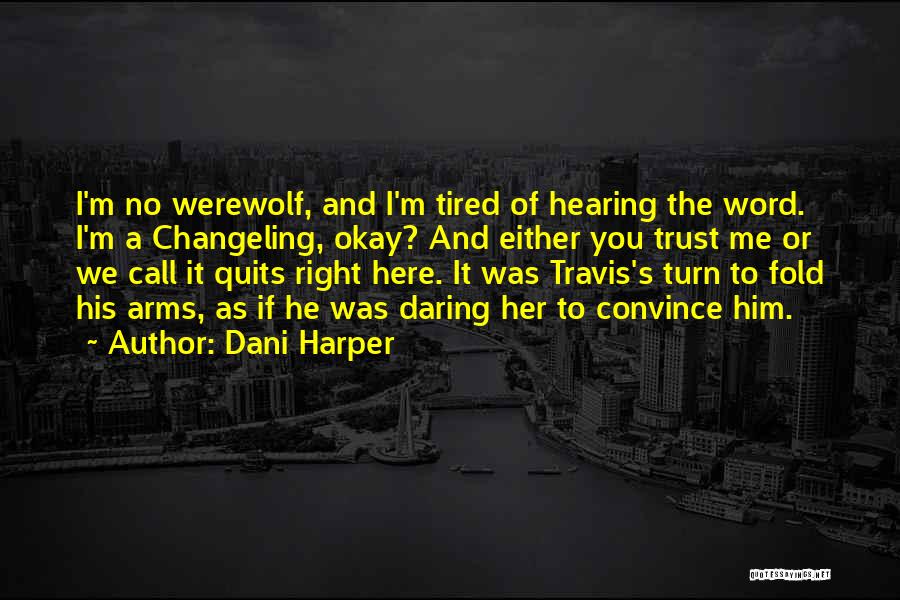 I'm no werewolf, and I'm tired of hearing the word. I'm a Changeling, okay? And either you trust me or we call it quits right here. It was Travis's turn to fold his arms, as if he was daring her to convince him.
~ Author: Dani Harper

QUOTESSAYINGS.NET